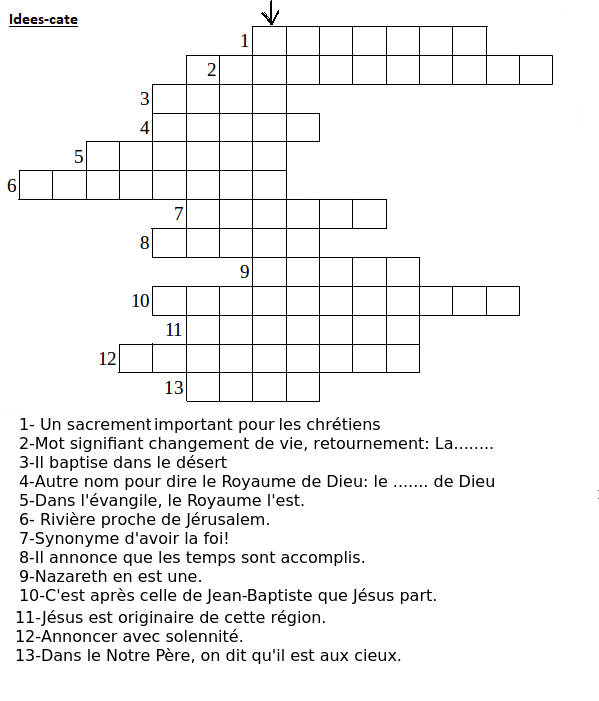 Idees-cate

1
2
3
4
5
6
7
8
9
10
11
12
13

1- Un sacrement important pour les chrétiens
2-Mot signifiant changement de vie, retournement: La........
3-Il baptise dans le désert
4-Autre nom pour dire le Royaume de Dieu: le ....... de Dieu
5-Dans l'évangile, le Royaume l'est.
6- Rivière proche de Jérusalem.
7-Synonyme d'avoir la foi!
8-Il annonce que les temps sont accomplis.
9-Nazareth en est une.
10-C'est après celle de Jean-Baptiste que Jésus part.
11-Jésus est originaire de cette région.
12-Annoncer avec solennité.
13-Dans le Notre Père, on dit qu'il est aux cieux.